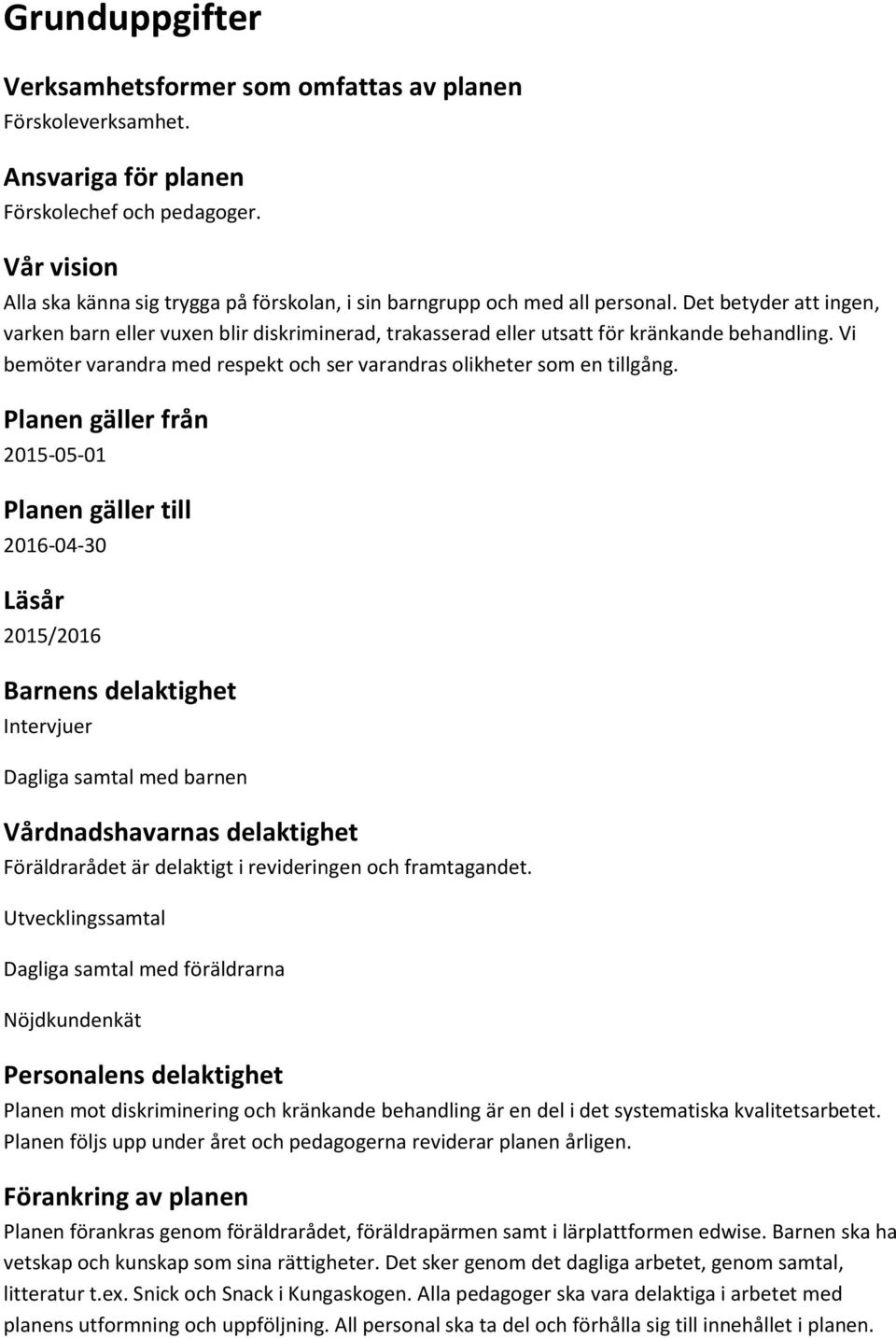 Grunduppgifter

Verksamhetsformer som omfattas av planen
Förskoleverksamhet.

Ansvariga för planen
Förskolechef och pedagoger.

Vår vision
Alla ska känna sig trygga på förskolan, i sin barngrupp och med all personal. Det betyder att ingen, varken barn eller vuxen blir diskriminerad, trakasserad eller utsatt för kränkande behandling. Vi bemöter varandra med respekt och ser varandras olikheter som en tillgång.

Planen gäller från
2015-05-01

Planen gäller till
2016-04-30

Läsår
2015/2016

Barnens delaktighet
Intervjuer

Dagliga samtal med barnen

Vårdnadshavarnas delaktighet
Föräldrarådet är delaktigt i revideringen och framtagandet.

Utvecklingssamtal

Dagliga samtal med föräldrarna

Nöjdkundenkät

Personalens delaktighet
Planen mot diskriminering och kränkande behandling är en del i det systematiska kvalitetsarbetet. Planen följs upp under året och pedagogerna reviderar planen årligen.

Förankring av planen
Planen förankras genom föräldrarådet, föräldrapärmen samt i lärplattformen edwise. Barnen ska ha vetskap och kunskap som sina rättigheter. Det sker genom det dagliga arbetet, genom samtal, litteratur t.ex. Snick och Snack i Kungaskogen. Alla pedagoger ska vara delaktiga i arbetet med planens utformning och uppföljning. All personal ska ta del och förhålla sig till innehållet i planen.